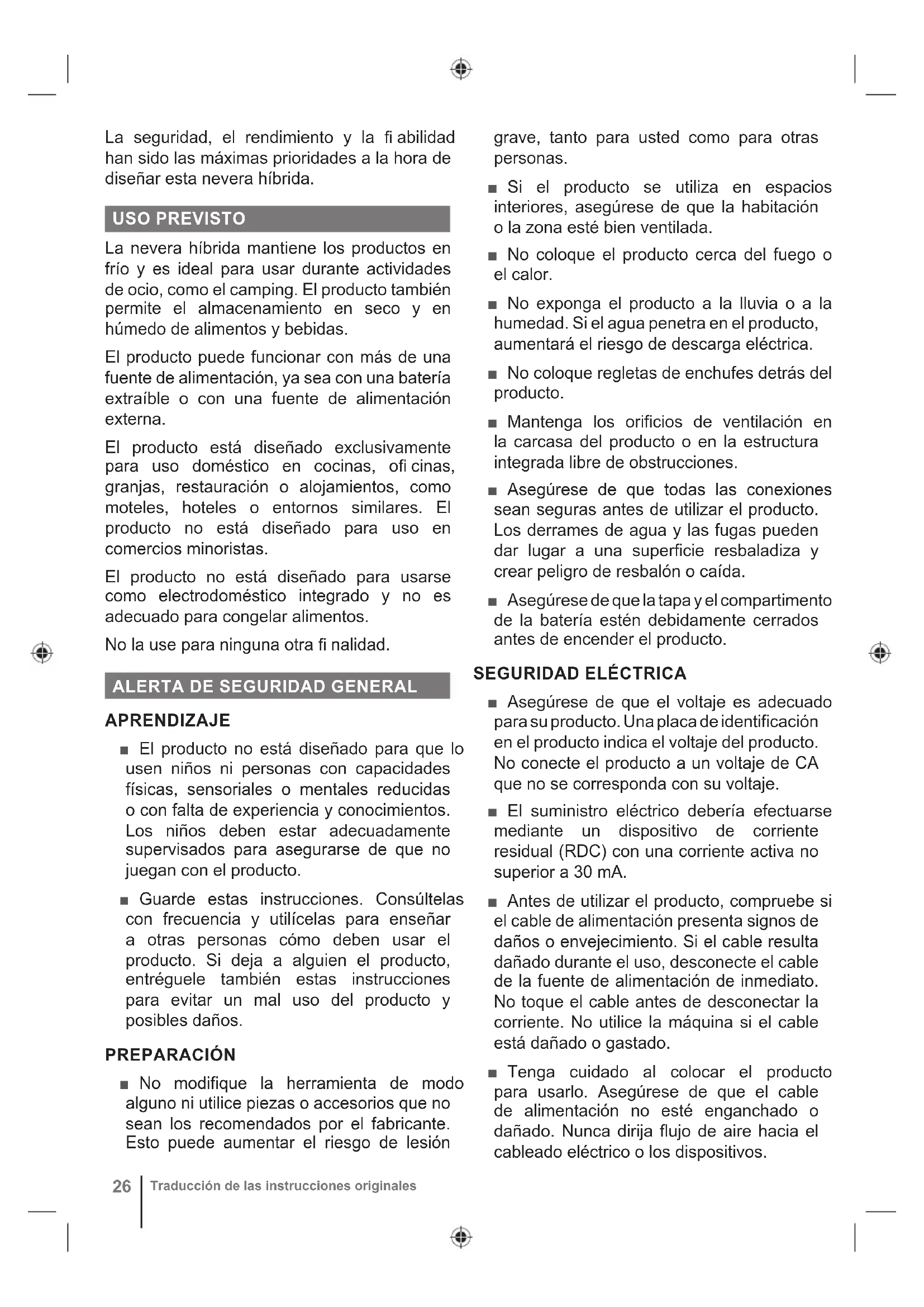 La seguridad, el rendimiento y la fi abilidad han sido las máximas prioridades a la hora de diseñar esta nevera híbrida.

USO PREVISTO

La nevera híbrida mantiene los productos en frío y es ideal para usar durante actividades de ocio, como el camping. El producto también permite el almacenamiento en seco y en húmedo de alimentos y bebidas.

El producto puede funcionar con más de una fuente de alimentación, ya sea con una batería extraíble o con una fuente de alimentación externa.

El producto está diseñado exclusivamente para uso doméstico en cocinas, ofi cinas, granjas, restauración o alojamientos, como moteles, hoteles o entornos similares. El producto no está diseñado para uso en comercios minoristas.

El producto no está diseñado para usarse como electrodoméstico integrado y no es adecuado para congelar alimentos.

No la use para ninguna otra fi nalidad.

ALERTA DE SEGURIDAD GENERAL

APRENDIZAJE

■ El producto no está diseñado para que lo usen niños ni personas con capacidades físicas, sensoriales o mentales reducidas o con falta de experiencia y conocimientos. Los niños deben estar adecuadamente supervisados para asegurarse de que no juegan con el producto.

■ Guarde estas instrucciones. Consúltelas con frecuencia y utilícelas para enseñar a otras personas cómo deben usar el producto. Si deja a alguien el producto, entréguele también estas instrucciones para evitar un mal uso del producto y posibles daños.

PREPARACIÓN

■ No modifique la herramienta de modo alguno ni utilice piezas o accesorios que no sean los recomendados por el fabricante. Esto puede aumentar el riesgo de lesión grave, tanto para usted como para otras personas.

■ Si el producto se utiliza en espacios interiores, asegúrese de que la habitación o la zona esté bien ventilada.

■ No coloque el producto cerca del fuego o el calor.

■ No exponga el producto a la lluvia o a la humedad. Si el agua penetra en el producto, aumentará el riesgo de descarga eléctrica.

■ No coloque regletas de enchufes detrás del producto.

■ Mantenga los orificios de ventilación en la carcasa del producto o en la estructura integrada libre de obstrucciones.

■ Asegúrese de que todas las conexiones sean seguras antes de utilizar el producto. Los derrames de agua y las fugas pueden dar lugar a una superficie resbaladiza y crear peligro de resbalón o caída.

■ Asegúrese de que la tapa y el compartimento de la batería estén debidamente cerrados antes de encender el producto.

SEGURIDAD ELÉCTRICA

■ Asegúrese de que el voltaje es adecuado para su producto. Una placa de identificación en el producto indica el voltaje del producto. No conecte el producto a un voltaje de CA que no se corresponda con su voltaje.

■ El suministro eléctrico debería efectuarse mediante un dispositivo de corriente residual (RDC) con una corriente activa no superior a 30 mA.

■ Antes de utilizar el producto, compruebe si el cable de alimentación presenta signos de daños o envejecimiento. Si el cable resulta dañado durante el uso, desconecte el cable de la fuente de alimentación de inmediato. No toque el cable antes de desconectar la corriente. No utilice la máquina si el cable está dañado o gastado.

■ Tenga cuidado al colocar el producto para usarlo. Asegúrese de que el cable de alimentación no esté enganchado o dañado. Nunca dirija flujo de aire hacia el cableado eléctrico o los dispositivos.

26 Traducción de las instrucciones originales